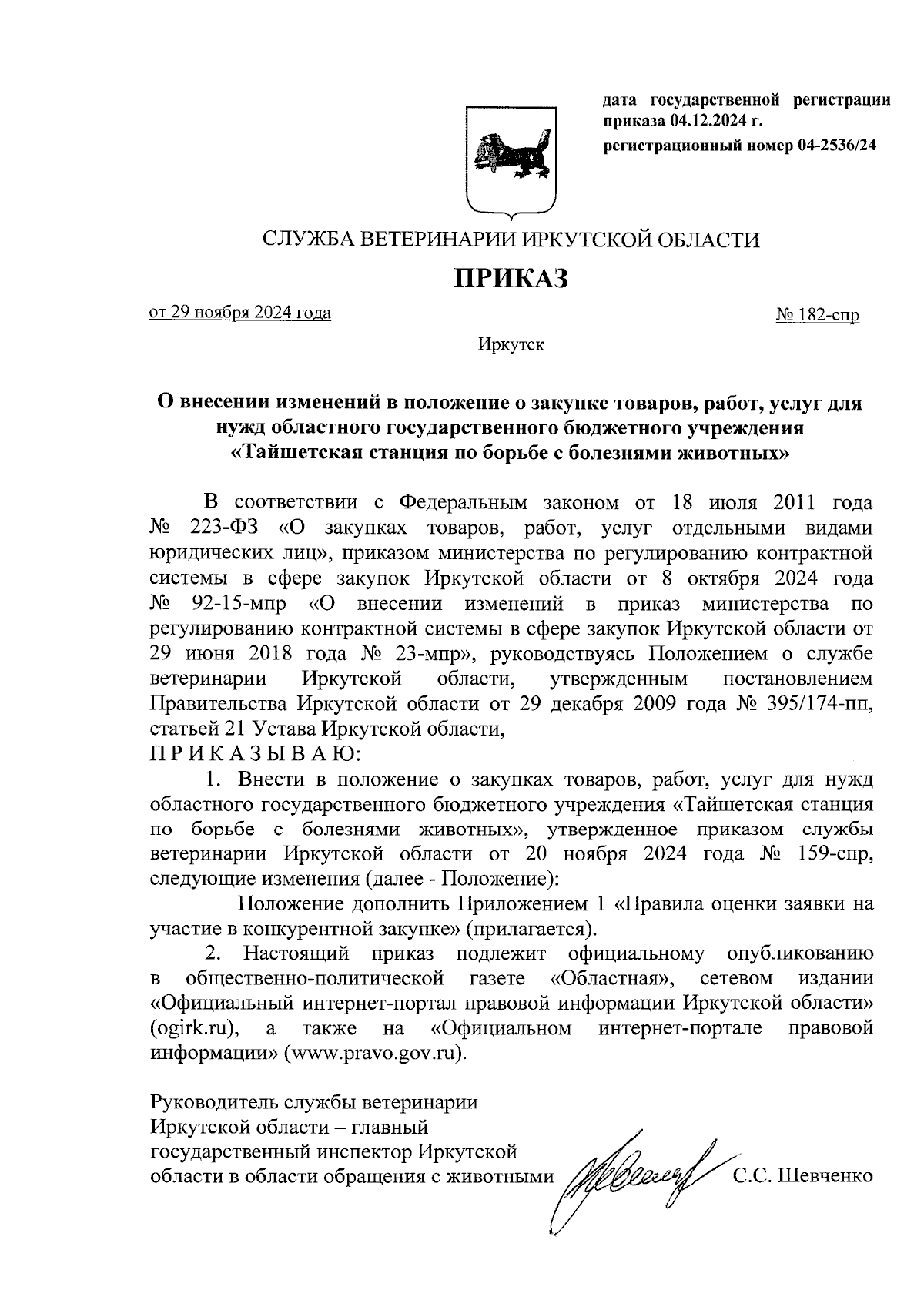 дата государственной регистрации приказа 04.12.2024 г.
регистрационный номер 04-2536/24

СЛУЖБА ВЕТЕРИНАРИИ ИРКУТСКОЙ ОБЛАСТИ

ПРИКАЗ

от 29 ноября 2024 года

№ 182-спр

Иркутск

О внесении изменений в положение о закупке товаров, работ, услуг для нужд областного государственного бюджетного учреждения «Тайшетская станция по борьбе с болезнями животных»

В соответствии с Федеральным законом от 18 июля 2011 года № 223-ФЗ «О закупках товаров, работ, услуг отдельными видами юридических лиц», приказом министерства по регулированию контрактной системы в сфере закупок Иркутской области от 8 октября 2024 года № 92-15-мпр «О внесении изменений в приказ министерства по регулированию контрактной системы в сфере закупок Иркутской области от 29 июня 2018 года № 23-мпр», руководствуясь Положением о службе ветеринарии Иркутской области, утвержденным постановлением Правительства Иркутской области от 29 декабря 2009 года № 395/174-пп, статьей 21 Устава Иркутской области,
П Р И К А З Ы В А Ю:

1. Внести в положение о закупках товаров, работ, услуг для нужд областного государственного бюджетного учреждения «Тайшетская станция по борьбе с болезнями животных», утвержденное приказом службы ветеринарии Иркутской области от 20 ноября 2024 года № 159-спр, следующие изменения (далее - Положение):

Положение дополнить Приложением 1 «Правила оценки заявки на участие в конкурентной закупке» (прилагается).

2. Настоящий приказ подлежит официальному опубликованию в общественно-политической газете «Областная», сетевом издании «Официальный интернет-портал правовой информации Иркутской области» (ogirk.ru), а также на «Официальном интернет-портале правовой информации» (www.pravo.gov.ru).

Руководитель службы ветеринарии Иркутской области – главный государственный инспектор Иркутской области в области обращения с животными

С.С. Шевченко